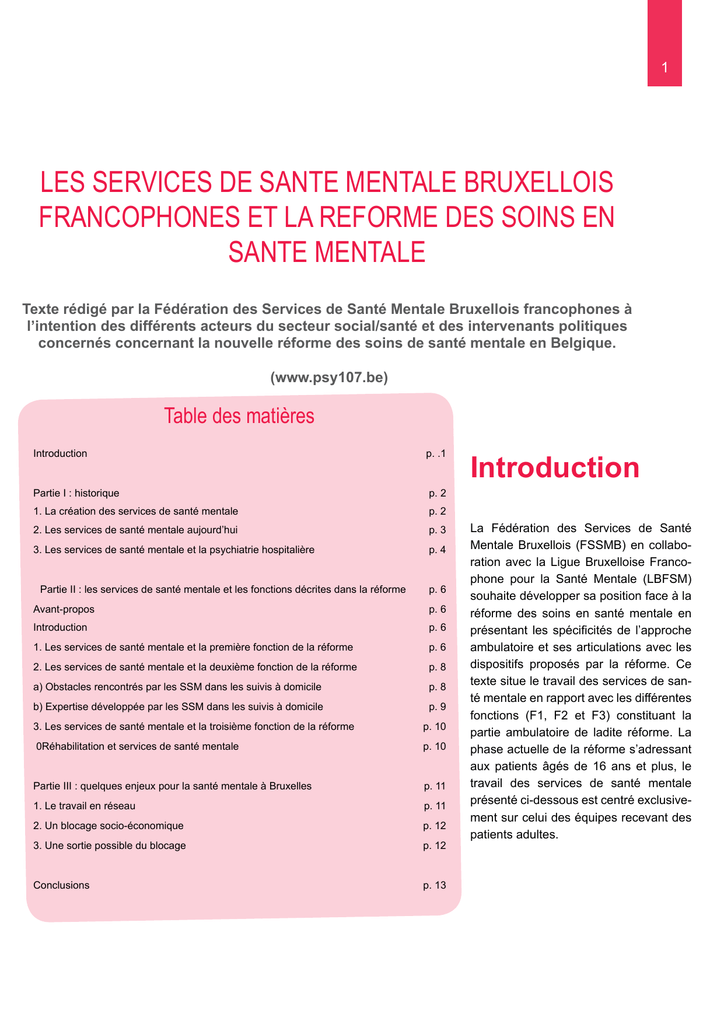 1

LES SERVICES DE SANTE MENTALE BRUXELLOIS FRANCOPHONES ET LA REFORME DES SOINS EN SANTE MENTALE

Texte rédigé par la Fédération des Services de Santé Mentale Bruxellois francophones à l'intention des différents acteurs du secteur social/santé et des intervenants politiques concernés concernant la nouvelle réforme des soins de santé mentale en Belgique.

(www.psy107.be)

Table des matières

| | |
|---|---|
| Introduction | p. .1 |
| Partie I : historique | p. 2 |
| 1. La création des services de santé mentale | p. 2 |
| 2. Les services de santé mentale aujourd'hui | p. 3 |
| 3. Les services de santé mentale et la psychiatrie hospitalière | p. 4 |
| Partie II : les services de santé mentale et les fonctions décrites dans la réforme | p. 6 |
| Avant-propos | p. 6 |
| Introduction | p. 6 |
| 1. Les services de santé mentale et la première fonction de la réforme | p. 6 |
| 2. Les services de santé mentale et la deuxième fonction de la réforme | p. 8 |
| a) Obstacles rencontrés par les SSM dans les suivis à domicile | p. 8 |
| b) Expertise développée par les SSM dans les suivis à domicile | p. 9 |
| 3. Les services de santé mentale et la troisième fonction de la réforme | p. 10 |
| 0Réhabilitation et services de santé mentale | p. 10 |
| Partie III : quelques enjeux pour la santé mentale à Bruxelles | p. 11 |
| 1. Le travail en réseau | p. 11 |
| 2. Un blocage socio-économique | p. 12 |
| 3. Une sortie possible du blocage | p. 12 |
| Conclusions | p. 13 |

Introduction

La Fédération des Services de Santé Mentale Bruxellois (FSSMB) en collaboration avec la Ligue Bruxelloise Francophone pour la Santé Mentale (LBFSM) souhaite développer sa position face à la réforme des soins en santé mentale en présentant les spécificités de l'approche ambulatoire et ses articulations avec les dispositifs proposés par la réforme. Ce texte situe le travail des services de santé mentale en rapport avec les différentes fonctions (F1, F2 et F3) constituant la partie ambulatoire de ladite réforme. La phase actuelle de la réforme s'adressant aux patients âgés de 16 ans et plus, le travail des services de santé mentale présenté ci-dessous est centré exclusivement sur celui des équipes recevant des patients adultes.